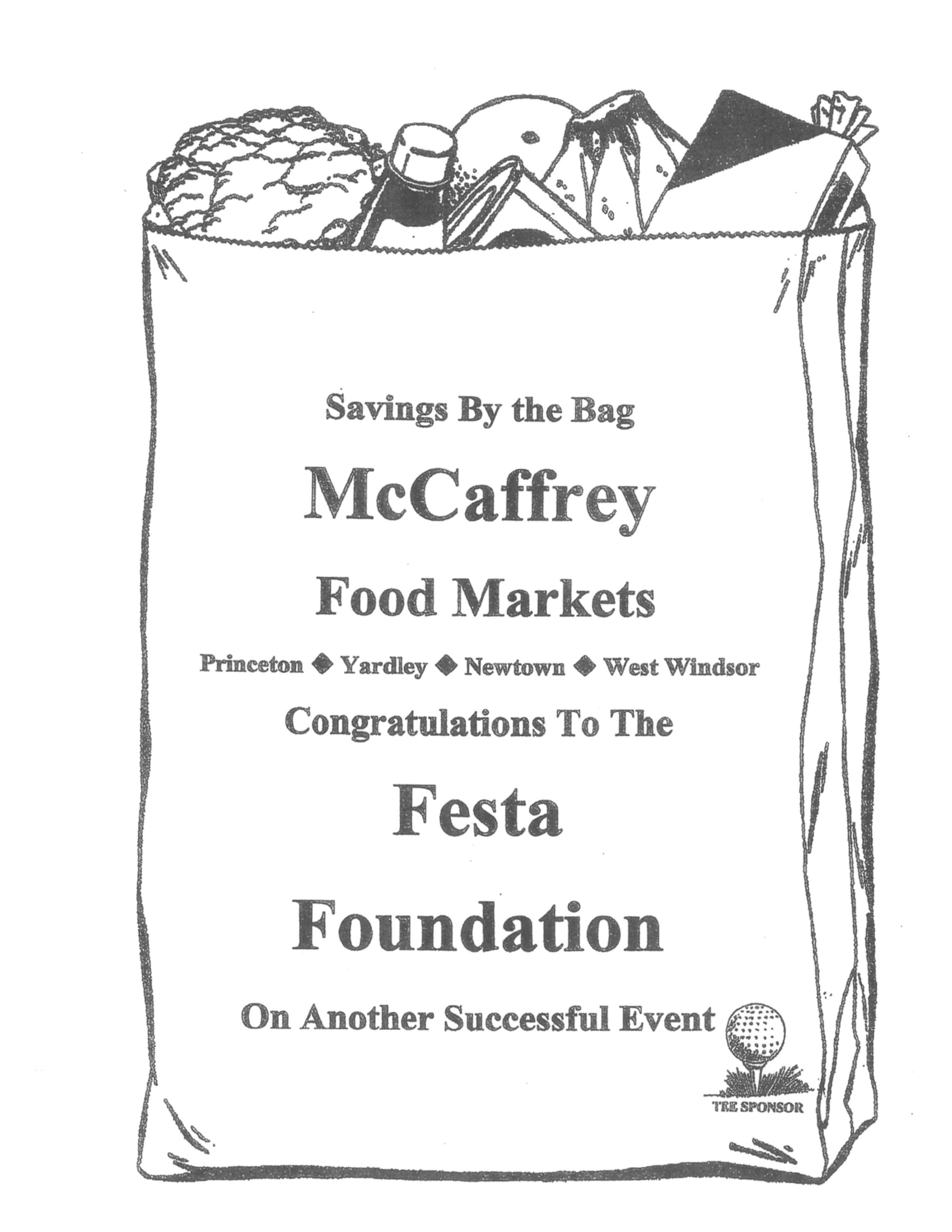 Savings By the Bag

McCaffrey

Food Markets

Princeton ◆ Yardley ◆ Newtown ◆ West Windsor

Congratulations To The

Festa

Foundation

On Another Successful Event

TEE SPONSOR